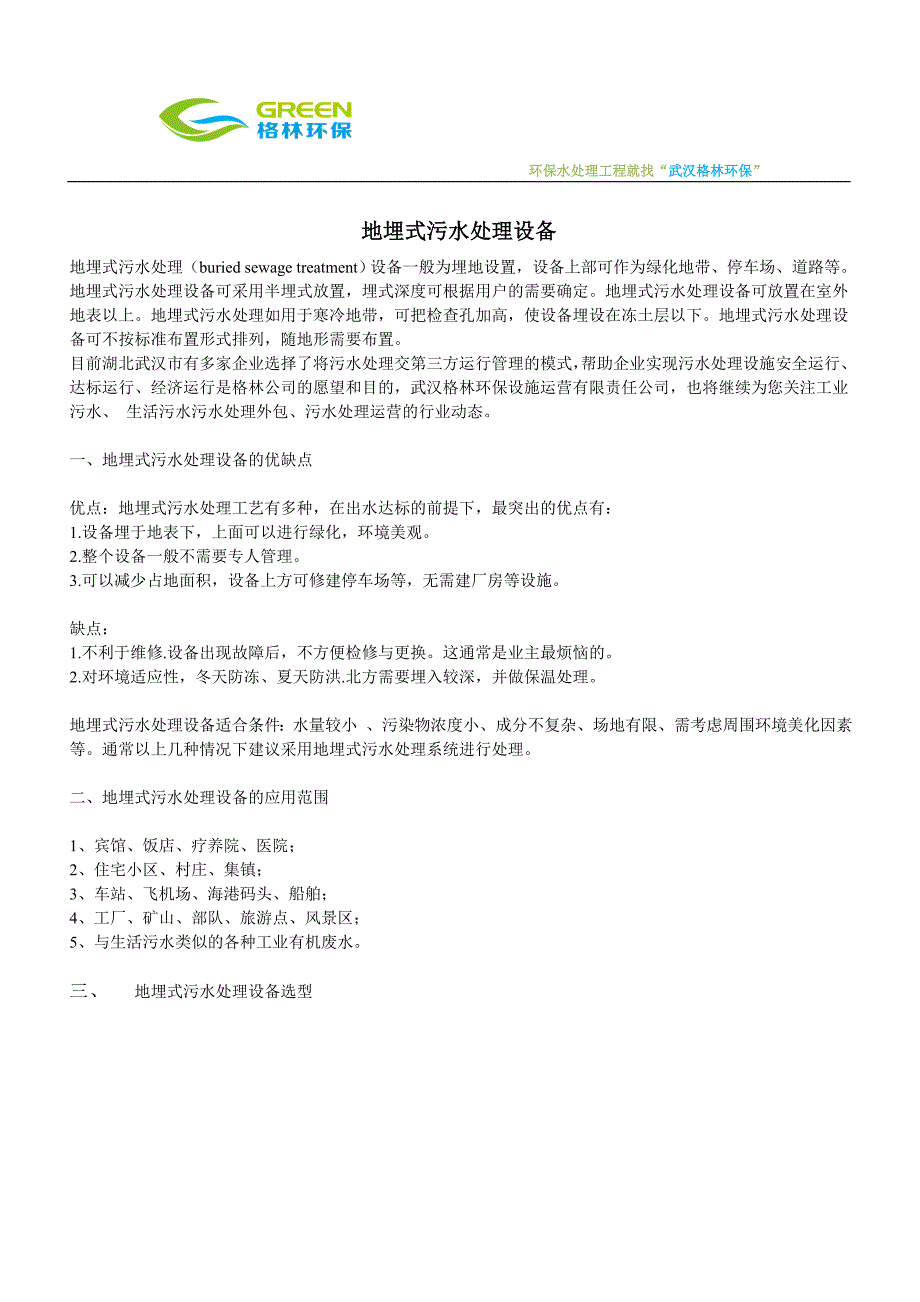 GREEN
格林环保

环保水处理工程就找“武汉格林环保”

地埋式污水处理设备

地埋式污水处理（buried sewage treatment）设备一般为埋地设置，设备上部可作为绿化地带、停车场、道路等。地埋式污水处理设备可采用半埋式放置，埋式深度可根据用户的需要确定。地埋式污水处理设备可放置在室外地表以上。地埋式污水处理如用于寒冷地带，可把检查孔加高，使设备埋设在冻土层以下。地埋式污水处理设备可不按标准布置形式排列，随地形需要布置。
目前湖北武汉市有多家企业选择了将污水处理交第三方运行管理的模式，帮助企业实现污水处理设施安全运行、达标运行、经济运行是格林公司的愿望和目的，武汉格林环保设施运营有限责任公司，也将继续为您关注工业污水、 生活污水污水处理外包、污水处理运营的行业动态。

一、地埋式污水处理设备的优缺点

优点：地埋式污水处理工艺有多种，在出水达标的前提下，最突出的优点有：
1.设备埋于地表下，上面可以进行绿化，环境美观。
2.整个设备一般不需要专人管理。
3.可以减少占地面积，设备上方可修建停车场等，无需建厂房等设施。

缺点：
1.不利于维修.设备出现故障后，不方便检修与更换。这通常是业主最烦恼的。
2.对环境适应性，冬天防冻、夏天防洪.北方需要埋入较深，并做保温处理。

地埋式污水处理设备适合条件：水量较小 、污染物浓度小、成分不复杂、场地有限、需考虑周围环境美化因素等。通常以上几种情况下建议采用地埋式污水处理系统进行处理。

二、地埋式污水处理设备的应用范围

1、宾馆、饭店、疗养院、医院；
2、住宅小区、村庄、集镇；
3、车站、飞机场、海港码头、船舶；
4、工厂、矿山、部队、旅游点、风景区；
5、与生活污水类似的各种工业有机废水。

三、 地埋式污水处理设备选型